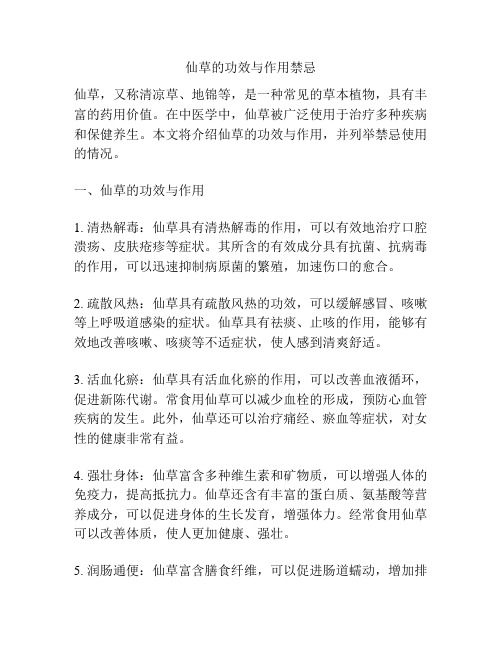 仙草的功效与作用禁忌

仙草，又称清凉草、地锦等，是一种常见的草本植物，具有丰富的药用价值。在中医学中，仙草被广泛使用于治疗多种疾病和保健养生。本文将介绍仙草的功效与作用，并列举禁忌使用的情况。

一、仙草的功效与作用

1. 清热解毒：仙草具有清热解毒的作用，可以有效地治疗口腔溃疡、皮肤疮疹等症状。其所含的有效成分具有抗菌、抗病毒的作用，可以迅速抑制病原菌的繁殖，加速伤口的愈合。

2. 疏散风热：仙草具有疏散风热的功效，可以缓解感冒、咳嗽等上呼吸道感染的症状。仙草具有祛痰、止咳的作用，能够有效地改善咳嗽、咳痰等不适症状，使人感到清爽舒适。

3. 活血化瘀：仙草具有活血化瘀的作用，可以改善血液循环，促进新陈代谢。常食用仙草可以减少血栓的形成，预防心血管疾病的发生。此外，仙草还可以治疗痛经、瘀血等症状，对女性的健康非常有益。

4. 强壮身体：仙草富含多种维生素和矿物质，可以增强人体的免疫力，提高抵抗力。仙草还含有丰富的蛋白质、氨基酸等营养成分，可以促进身体的生长发育，增强体力。经常食用仙草可以改善体质，使人更加健康、强壮。

5. 润肠通便：仙草富含膳食纤维，可以促进肠道蠕动，增加排